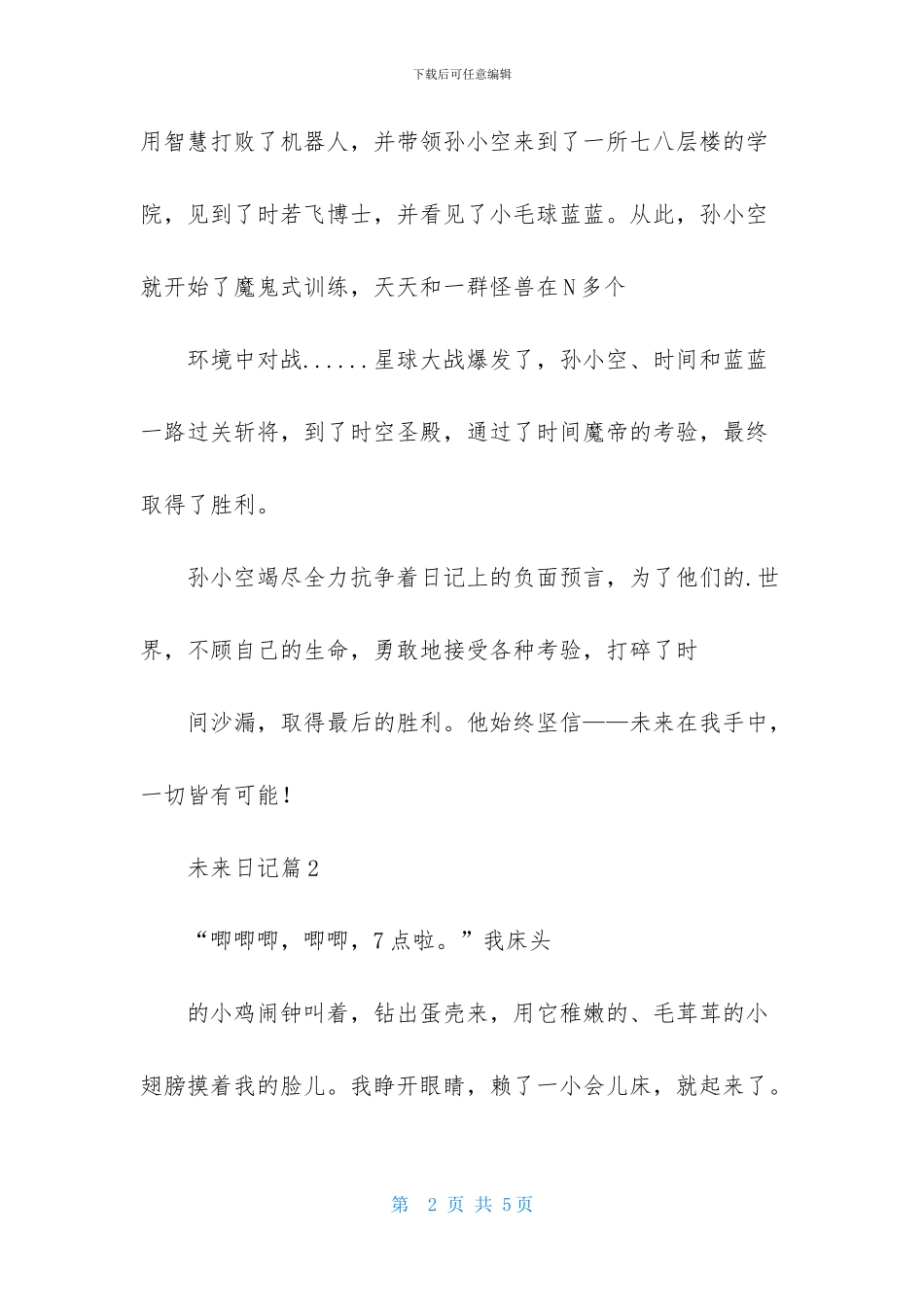 下载后可任意编辑

用智慧打败了机器人，并带领孙小空来到了一所七八层楼的学院，见到了时若飞博士，并看见了小毛球蓝蓝。从此，孙小空就开始了魔鬼式训练，天天和一群怪兽在N多个

环境中对战......星球大战爆发了，孙小空、时间和蓝蓝一路过关斩将，到了时空圣殿，通过了时间魔帝的考验，最终取得了胜利。

孙小空竭尽全力抗争着日记上的负面预言，为了他们的.世界，不顾自己的生命，勇敢地接受各种考验，打碎了时

间沙漏，取得最后的胜利。他始终坚信——未来在我手中，一切皆有可能！

未来日记篇2

“唧唧唧，唧唧，7点啦。”我床头

的小鸡闹钟叫着，钻出蛋壳来，用它稚嫩的、毛茸茸的小翅膀摸着我的脸儿。我睁开眼睛，赖了一小会儿床，就起来了。

第 2 页 共 5页